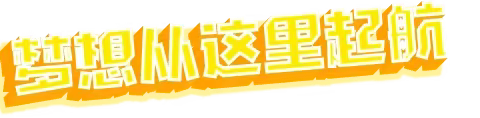 梦想从这里起航